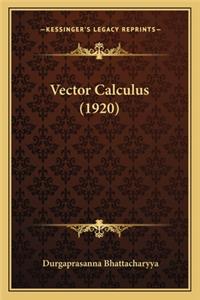 —KESSINGER'S LEGACY REPRINTS—

Vector Calculus (1920)

Durgaprasanna Bhattacharyya